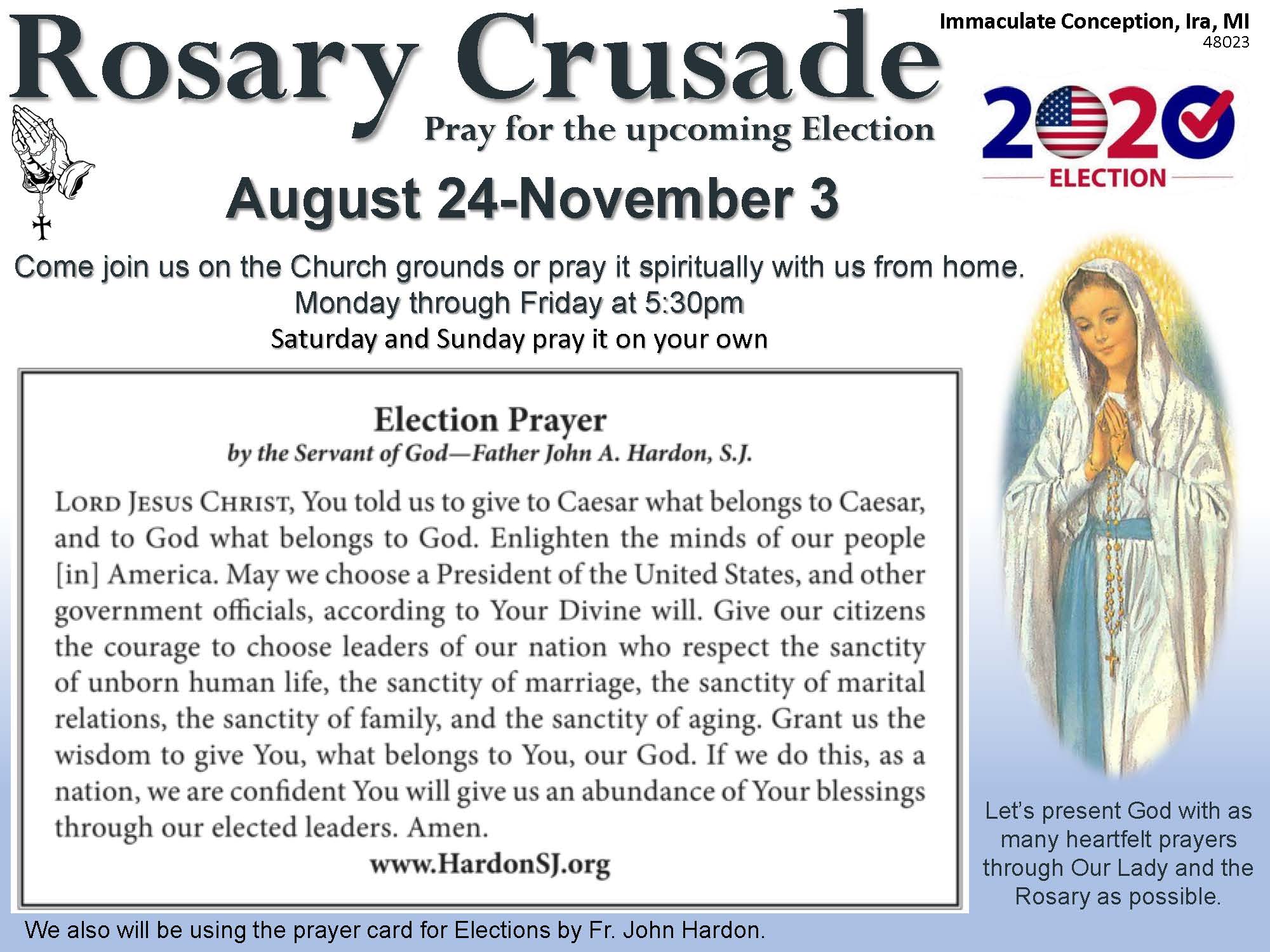 Rosary Crusade

Immaculate Conception, Ira, MI
48023

Pray for the upcoming Election

2020
ELECTION

August 24-November 3

Come join us on the Church grounds or pray it spiritually with us from home.
Monday through Friday at 5:30pm
Saturday and Sunday pray it on your own

Election Prayer
by the Servant of God—Father John A. Hardon, S.J.

LORD JESUS CHRIST, You told us to give to Caesar what belongs to Caesar, and to God what belongs to God. Enlighten the minds of our people [in] America. May we choose a President of the United States, and other government officials, according to Your Divine will. Give our citizens the courage to choose leaders of our nation who respect the sanctity of unborn human life, the sanctity of marriage, the sanctity of marital relations, the sanctity of family, and the sanctity of aging. Grant us the wisdom to give You, what belongs to You, our God. If we do this, as a nation, we are confident You will give us an abundance of Your blessings through our elected leaders. Amen.
www.HardonSJ.org

Let's present God with as many heartfelt prayers through Our Lady and the Rosary as possible.

We also will be using the prayer card for Elections by Fr. John Hardon.